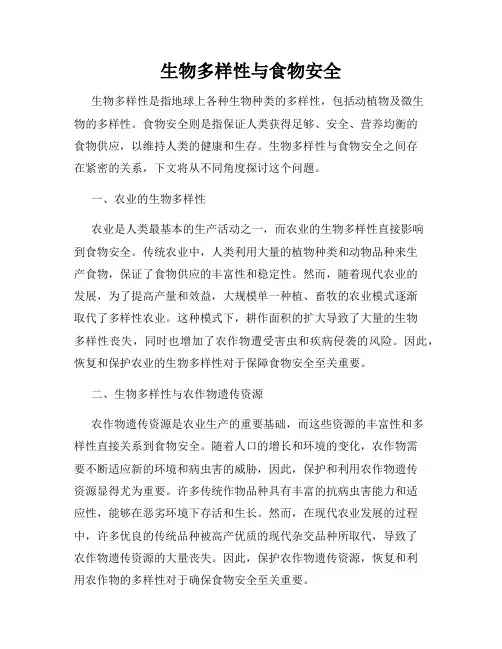 生物多样性与食物安全

生物多样性是指地球上各种生物种类的多样性，包括动植物及微生物的多样性。食物安全则是指保证人类获得足够、安全、营养均衡的食物供应，以维持人类的健康和生存。生物多样性与食物安全之间存在紧密的关系，下文将从不同角度探讨这个问题。

一、农业的生物多样性

农业是人类最基本的生产活动之一，而农业的生物多样性直接影响到食物安全。传统农业中，人类利用大量的植物种类和动物品种来生产食物，保证了食物供应的丰富性和稳定性。然而，随着现代农业的发展，为了提高产量和效益，大规模单一种植、畜牧的农业模式逐渐取代了多样性农业。这种模式下，耕作面积的扩大导致了大量的生物多样性丧失，同时也增加了农作物遭受害虫和疾病侵袭的风险。因此，恢复和保护农业的生物多样性对于保障食物安全至关重要。

二、生物多样性与农作物遗传资源

农作物遗传资源是农业生产的重要基础，而这些资源的丰富性和多样性直接关系到食物安全。随着人口的增长和环境的变化，农作物需要不断适应新的环境和病虫害的威胁，因此，保护和利用农作物遗传资源显得尤为重要。许多传统作物品种具有丰富的抗病虫害能力和适应性，能够在恶劣环境下存活和生长。然而，在现代农业发展的过程中，许多优良的传统品种被高产优质的现代杂交品种所取代，导致了农作物遗传资源的大量丧失。因此，保护农作物遗传资源，恢复和利用农作物的多样性对于确保食物安全至关重要。